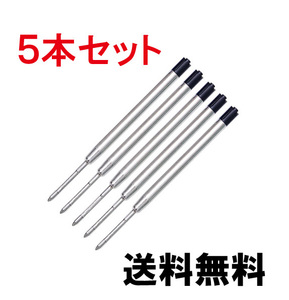 5本セット

送料無料